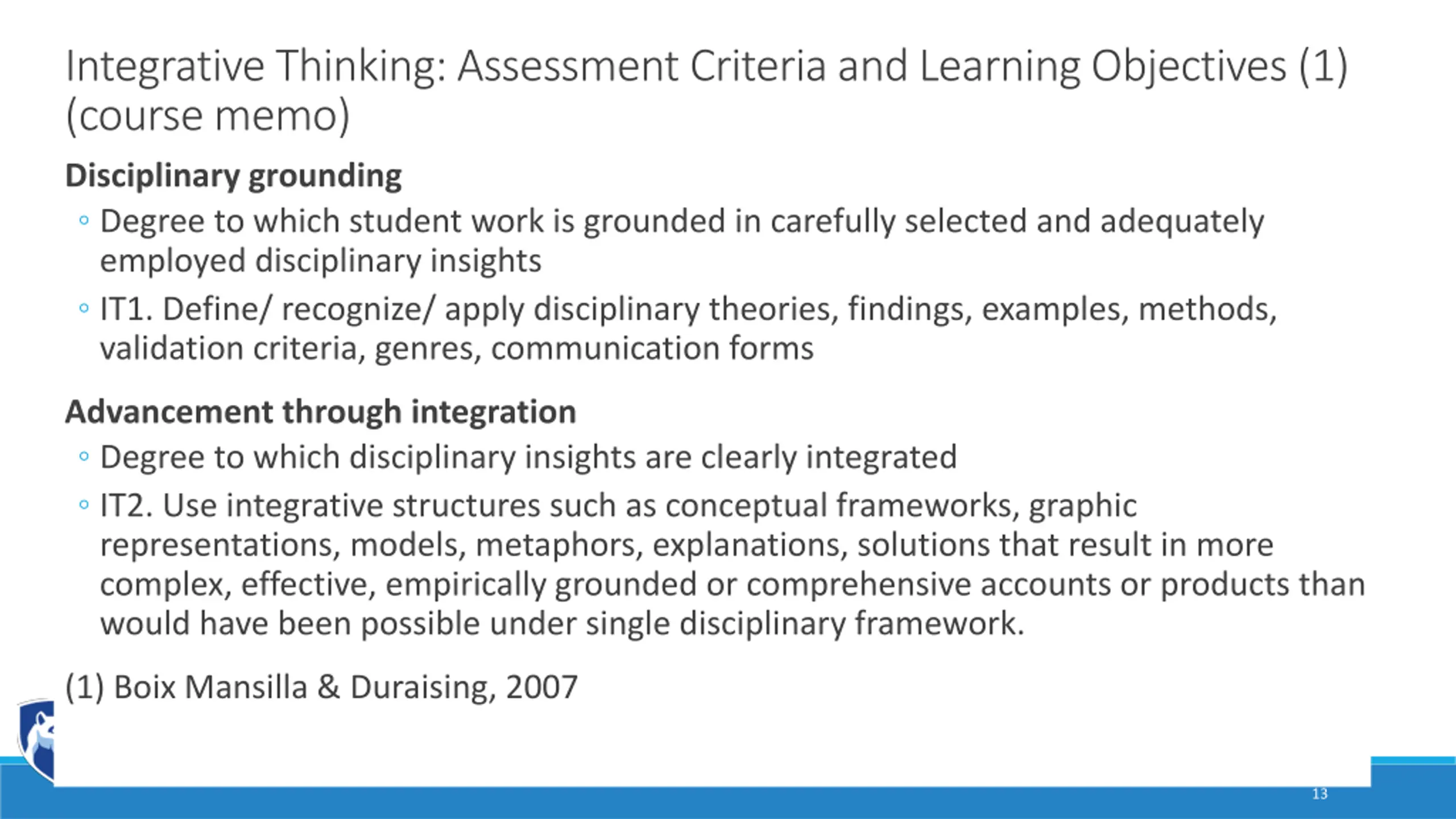 Integrative Thinking: Assessment Criteria and Learning Objectives (1) (course memo)

Disciplinary grounding

◦ Degree to which student work is grounded in carefully selected and adequately employed disciplinary insights

◦ IT1. Define/ recognize/ apply disciplinary theories, findings, examples, methods, validation criteria, genres, communication forms

Advancement through integration

◦ Degree to which disciplinary insights are clearly integrated

◦ IT2. Use integrative structures such as conceptual frameworks, graphic representations, models, metaphors, explanations, solutions that result in more complex, effective, empirically grounded or comprehensive accounts or products than would have been possible under single disciplinary framework.

(1) Boix Mansilla & Duraising, 2007

13